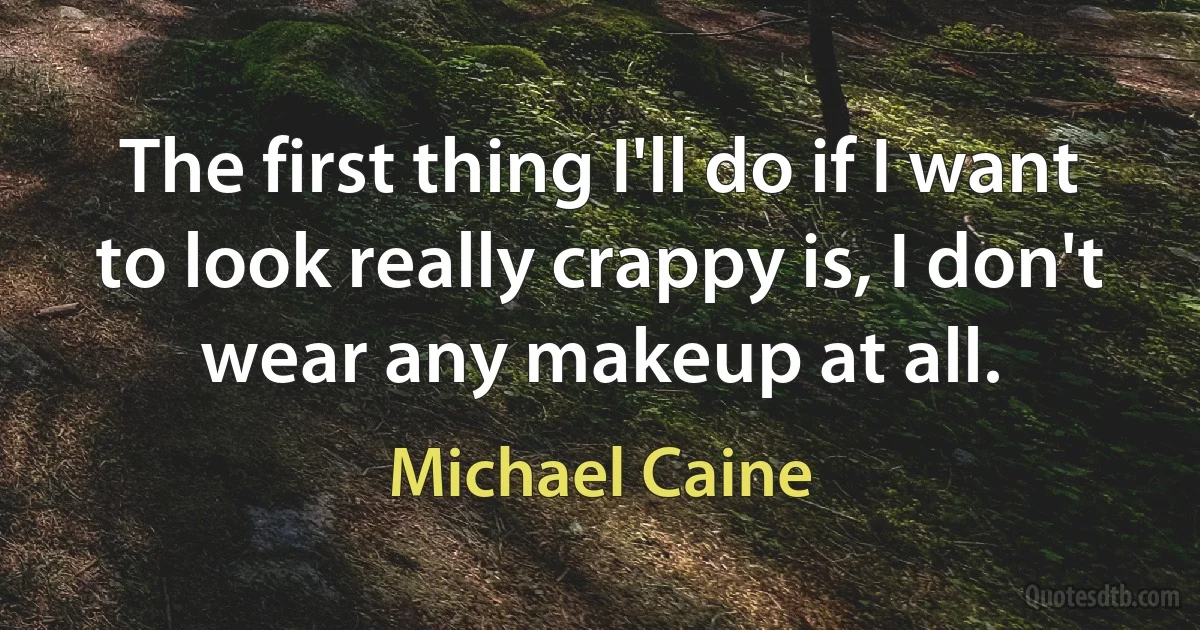 The first thing I'll do if I want to look really crappy is, I don't wear any makeup at all.

Michael Caine

Quotesdtb.com